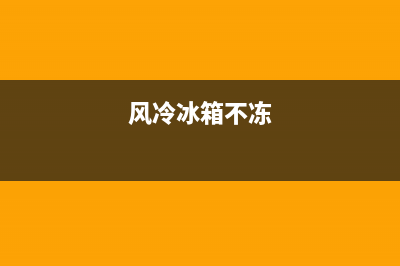 风冷冰箱不冻